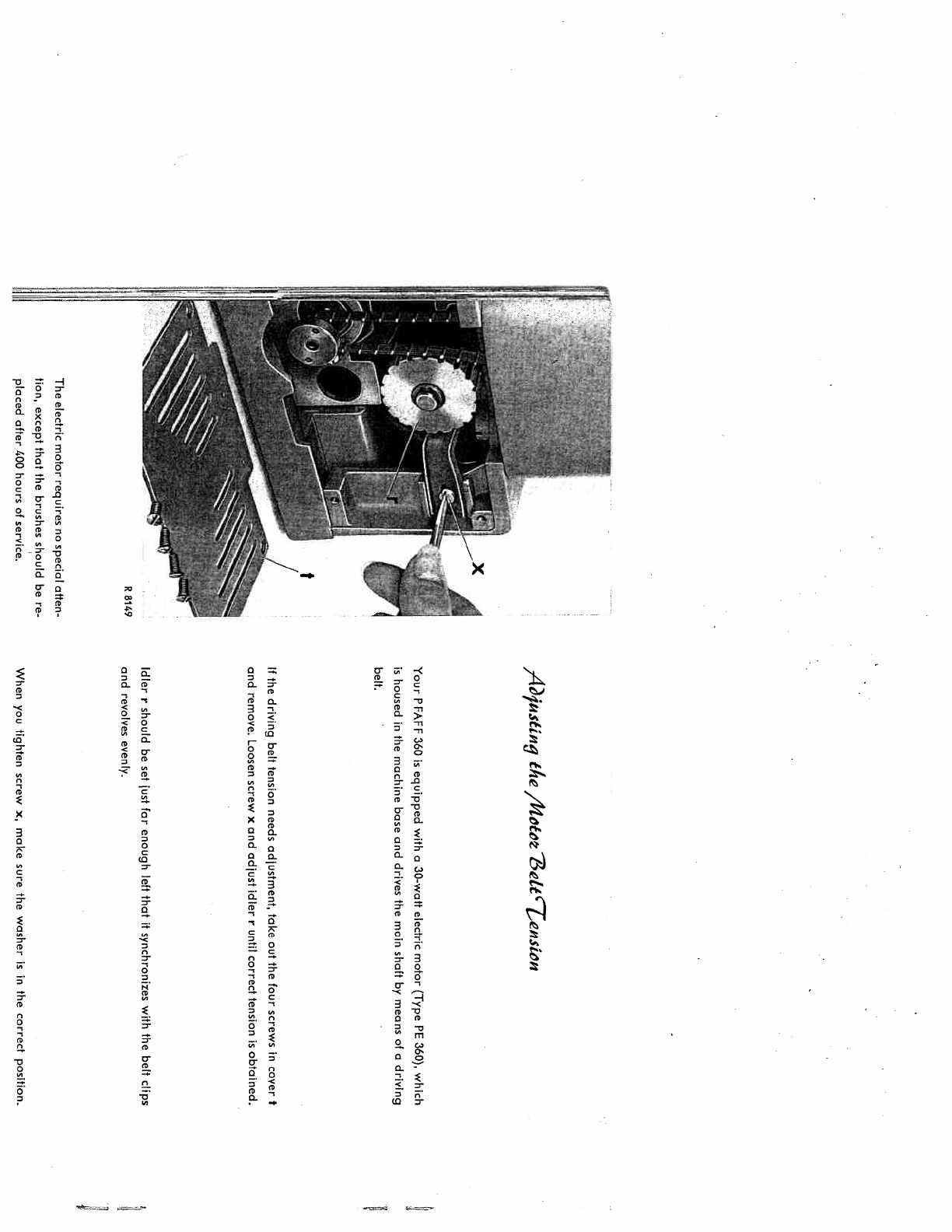 Adjusting the Motor Belt Tension

Your PFAFF 360 is equipped with a 30-watt electric motor (Type PE 360), which is housed in the machine base and drives the main shaft by means of a driving belt.

If the driving belt tension needs adjustment, take out the four screws in cover t and remove. Loosen screw x and adjust idler r until correct tension is obtained.

Idler r should be set just far enough left that it synchronizes with the belt clips and revolves evenly.

When you tighten screw x, make sure the washer is in the correct position.

x

t

R 8149

The electric motor requires no special attention, except that the brushes should be replaced after 400 hours of service.